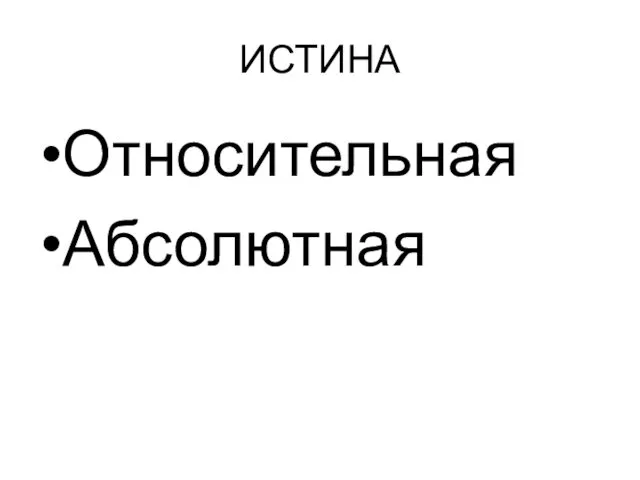 ИСТИНА

•Относительная
•Абсолютная